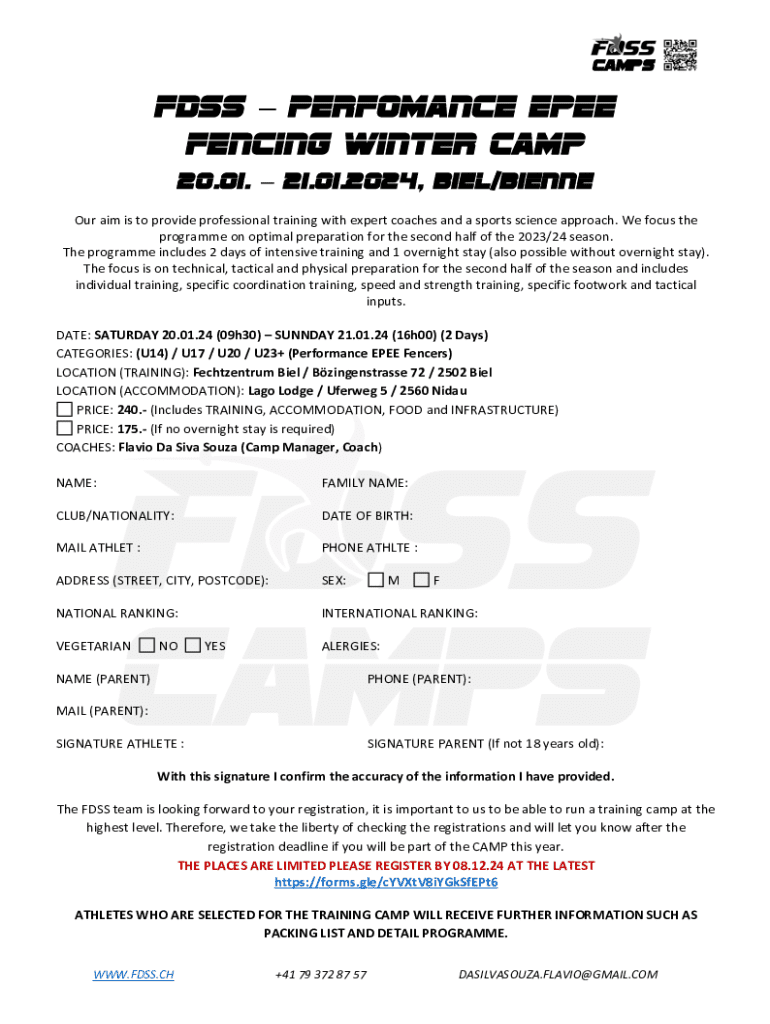 FDSS CAMPS

FDSS – PERFOMANCE EPEE FENCING WINTER CAMP

20.01. – 21.01.2024, BIEL/BIENNE

Our aim is to provide professional training with expert coaches and a sports science approach. We focus the programme on optimal preparation for the second half of the 2023/24 season. The programme includes 2 days of intensive training and 1 overnight stay (also possible without overnight stay). The focus is on technical, tactical and physical preparation for the second half of the season and includes individual training, specific coordination training, speed and strength training, specific footwork and tactical inputs.

DATE: SATURDAY 20.01.24 (09h30) – SUNNDAY 21.01.24 (16h00) (2 Days)
CATEGORIES: (U14) / U17 / U20 / U23+ (Performance EPEE Fencers)
LOCATION (TRAINING): Fechtzentrum Biel / Bözingenstrasse 72 / 2502 Biel
LOCATION (ACCOMMODATION): Lago Lodge / Uferweg 5 / 2560 Nidau
☐ PRICE: 240.- (Includes TRAINING, ACCOMMODATION, FOOD and INFRASTRUCTURE)
☐ PRICE: 175.- (If no overnight stay is required)
COACHES: Flavio Da Siva Souza (Camp Manager, Coach)

NAME:
FAMILY NAME:

CLUB/NATIONALITY:
DATE OF BIRTH:

MAIL ATHLET :
PHONE ATHLTE :

ADDRESS (STREET, CITY, POSTCODE):
SEX: ☐ M ☐ F

NATIONAL RANKING:
INTERNATIONAL RANKING:

VEGETARIAN ☐ NO ☐ YES
ALERGIES:

NAME (PARENT)
PHONE (PARENT):

MAIL (PARENT):

SIGNATURE ATHLETE :
SIGNATURE PARENT (If not 18 years old):

With this signature I confirm the accuracy of the information I have provided.

The FDSS team is looking forward to your registration, it is important to us to be able to run a training camp at the highest level. Therefore, we take the liberty of checking the registrations and will let you know after the registration deadline if you will be part of the CAMP this year.

THE PLACES ARE LIMITED PLEASE REGISTER BY 08.12.24 AT THE LATEST
https://forms.gle/cYVXtV8iYGkSfEPt6

ATHLETES WHO ARE SELECTED FOR THE TRAINING CAMP WILL RECEIVE FURTHER INFORMATION SUCH AS PACKING LIST AND DETAIL PROGRAMME.

WWW.FDSS.CH +41 79 372 87 57 DASILVASOUZA.FLAVIO@GMAIL.COM

FDSS CAMPS